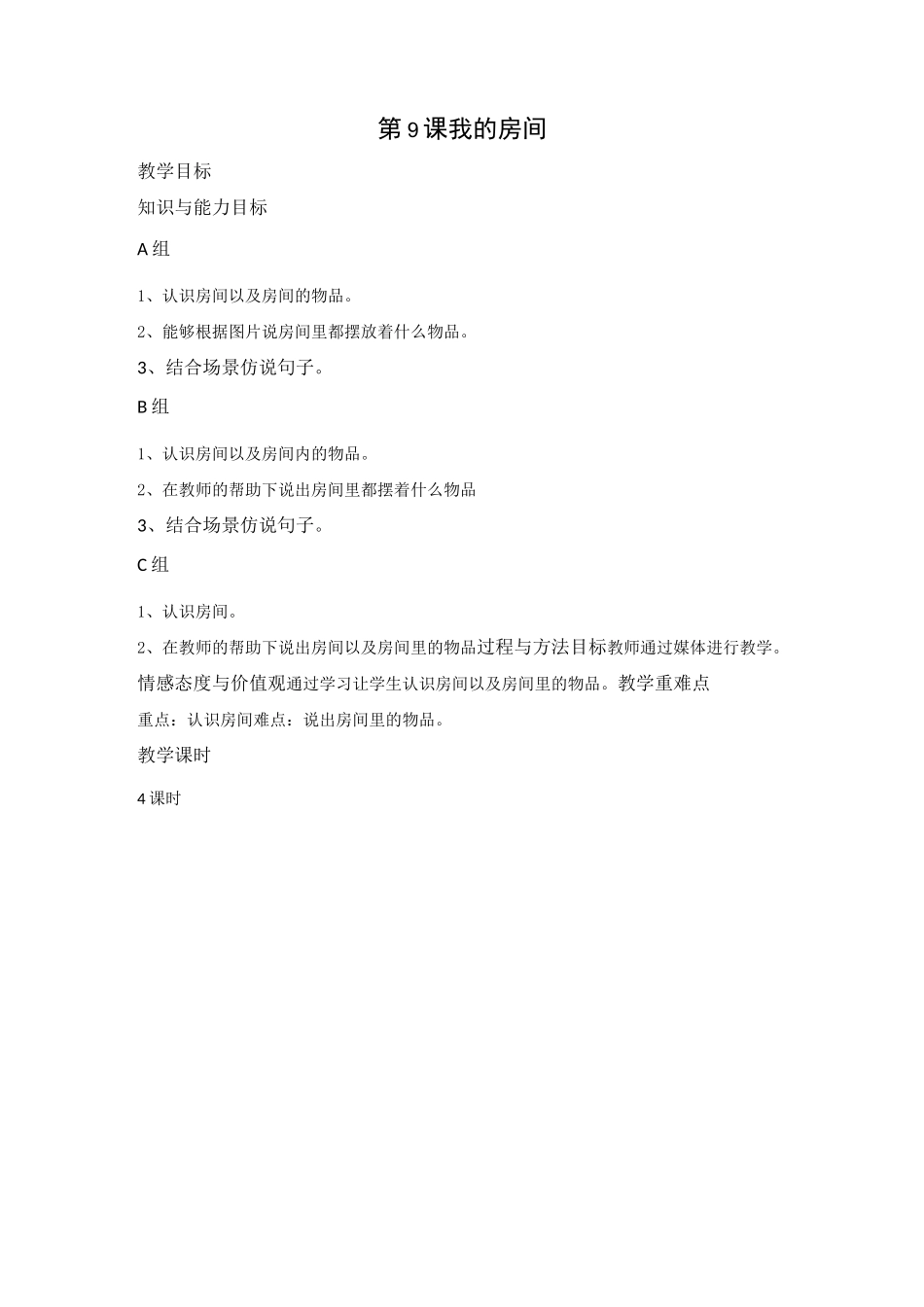 第9课我的房间

教学目标

知识与能力目标

A组

1、认识房间以及房间的物品。

2、能够根据图片说房间里都摆放着什么物品。

3、结合场景仿说句子。

B组

1、认识房间以及房间内的物品。

2、在教师的帮助下说出房间里都摆着什么物品

3、结合场景仿说句子。

C组

1、认识房间。

2、在教师的帮助下说出房间以及房间里的物品过程与方法目标教师通过媒体进行教学。

情感态度与价值观通过学习让学生认识房间以及房间里的物品。教学重难点

重点：认识房间难点：说出房间里的物品。

教学课时

4课时